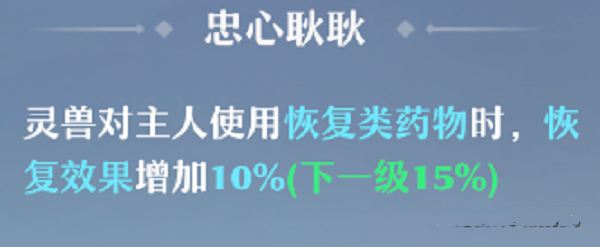 忠心耿耿

灵兽对主人使用恢复类药物时，恢复效果增加10%(下一级15%)